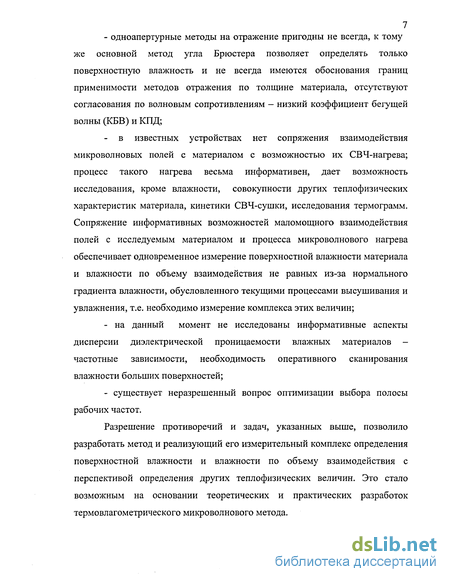 7

- одноапертурные методы на отражение пригодны не всегда, к тому же основной метод угла Брюстера позволяет определять только поверхностную влажность и не всегда имеются обоснования границ применимости методов отражения по толщине материала, отсутствуют согласования по волновым сопротивлениям – низкий коэффициент бегущей волны (КБВ) и КПД;

- в известных устройствах нет сопряжения взаимодействия микроволновых полей с материалом с возможностью их СВЧ-нагрева; процесс такого нагрева весьма информативен, дает возможность исследования, кроме влажности, совокупности других теплофизических характеристик материала, кинетики СВЧ-сушки, исследования термограмм. Сопряжение информативных возможностей маломощного взаимодействия полей с исследуемым материалом и процесса микроволнового нагрева обеспечивает одновременное измерение поверхностной влажности материала и влажности по объему взаимодействия не равных из-за нормального градиента влажности, обусловленного текущими процессами высушивания и увлажнения, т.е. необходимо измерение комплекса этих величин;

- на данный момент не исследованы информативные аспекты дисперсии диэлектрической проницаемости влажных материалов – частотные зависимости, необходимость оперативного сканирования влажности больших поверхностей;

- существует неразрешенный вопрос оптимизации выбора полосы рабочих частот.

Разрешение противоречий и задач, указанных выше, позволило разработать метод и реализующий его измерительный комплекс определения поверхностной влажности и влажности по объему взаимодействия с перспективой определения других теплофизических величин. Это стало возможным на основании теоретических и практических разработок термовлагометрического микроволнового метода.

dsLib.net
библиотека диссертаций